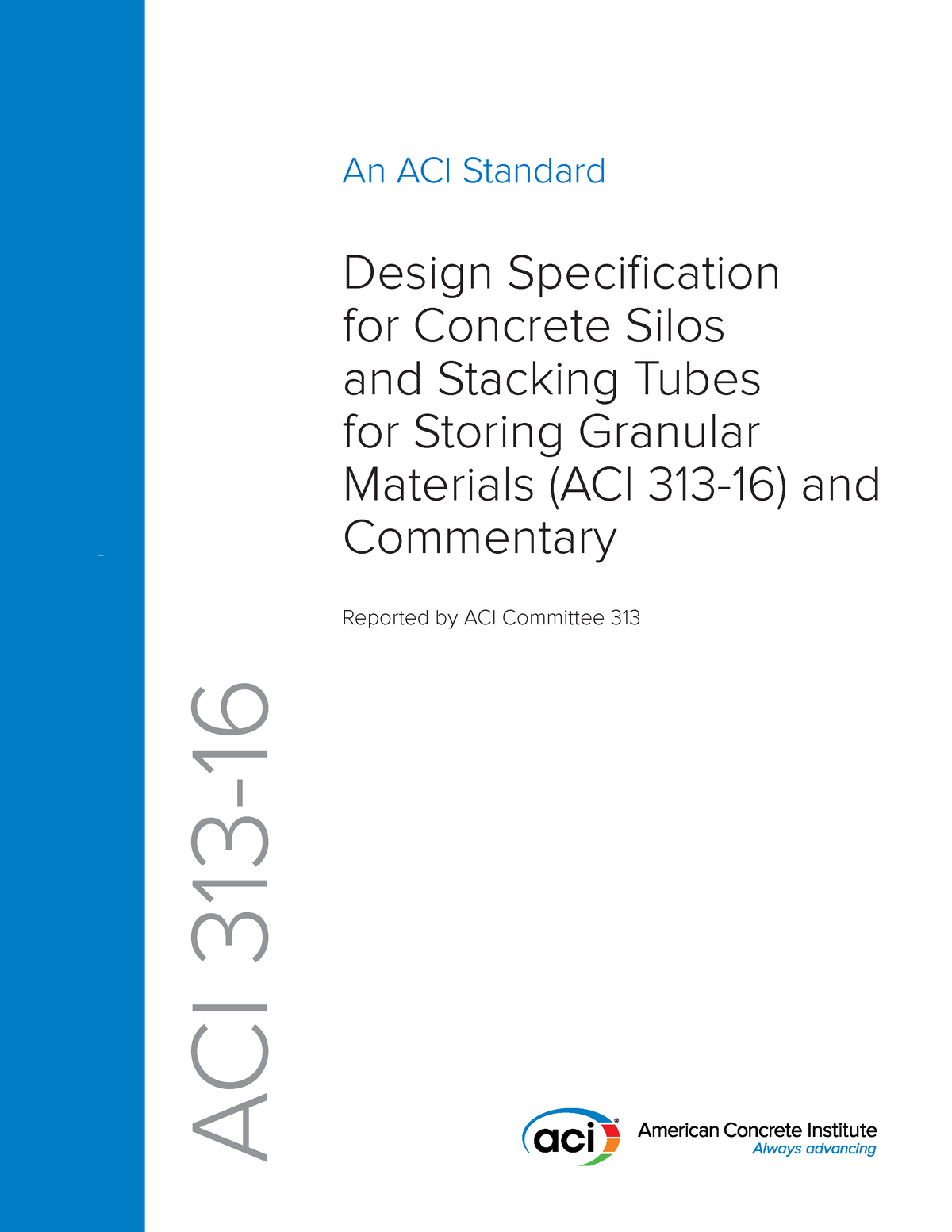 An ACI Standard

Design Specification for Concrete Silos and Stacking Tubes for Storing Granular Materials (ACI 313-16) and Commentary

Reported by ACI Committee 313

ACI 313-16

aci

American Concrete Institute
Always advancing